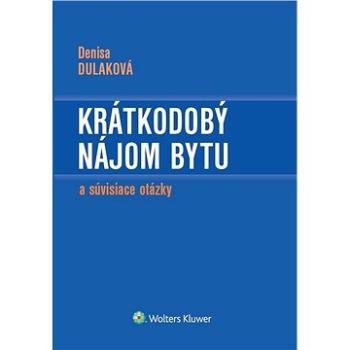 Denisa
DULAKOVÁ

KRÁTKODOBÝ NÁJOM BYTU

a súvisiace otázky

Wolters Kluwer